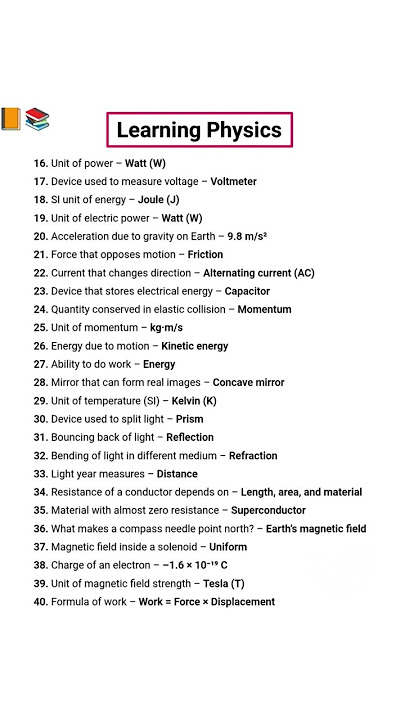 Learning Physics

16. Unit of power – Watt (W)
17. Device used to measure voltage – Voltmeter
18. SI unit of energy – Joule (J)
19. Unit of electric power – Watt (W)
20. Acceleration due to gravity on Earth – 9.8 m/s²
21. Force that opposes motion – Friction
22. Current that changes direction – Alternating current (AC)
23. Device that stores electrical energy – Capacitor
24. Quantity conserved in elastic collision – Momentum
25. Unit of momentum – kg·m/s
26. Energy due to motion – Kinetic energy
27. Ability to do work – Energy
28. Mirror that can form real images – Concave mirror
29. Unit of temperature (SI) – Kelvin (K)
30. Device used to split light – Prism
31. Bouncing back of light – Reflection
32. Bending of light in different medium – Refraction
33. Light year measures – Distance
34. Resistance of a conductor depends on – Length, area, and material
35. Material with almost zero resistance – Superconductor
36. What makes a compass needle point north? – Earth's magnetic field
37. Magnetic field inside a solenoid – Uniform
38. Charge of an electron – $-1.6 \times 10^{-19}$ C
39. Unit of magnetic field strength – Tesla (T)
40. Formula of work – Work = Force × Displacement